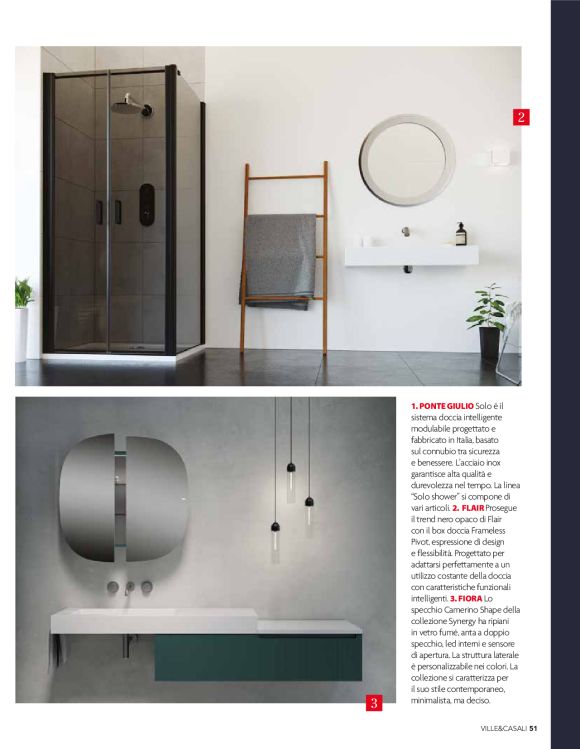 2

1. PONTE GIULIO Solo è il sistema doccia intelligente modulabile progettato e fabbricato in Italia, basato sul connubio tra sicurezza e benessere. L'acciaio inox garantisce alta qualità e durevolezza nel tempo. La linea "Solo shower" si compone di vari articoli. 2. FLAIR Prosegue il trend nero opaco di Flair con il box doccia Frameless Pivot, espressione di design e flessibilità. Progettato per adattarsi perfettamente a un utilizzo costante della doccia con caratteristiche funzionali intelligenti. 3. FIORA Lo specchio Camerino Shape della collezione Synergy ha ripiani in vetro fumé, anta a doppio specchio, led interni e sensore di apertura. La struttura laterale è personalizzabile nei colori. La collezione si caratterizza per il suo stile contemporaneo, minimalista, ma deciso.

3

VILLE&CASALI 51